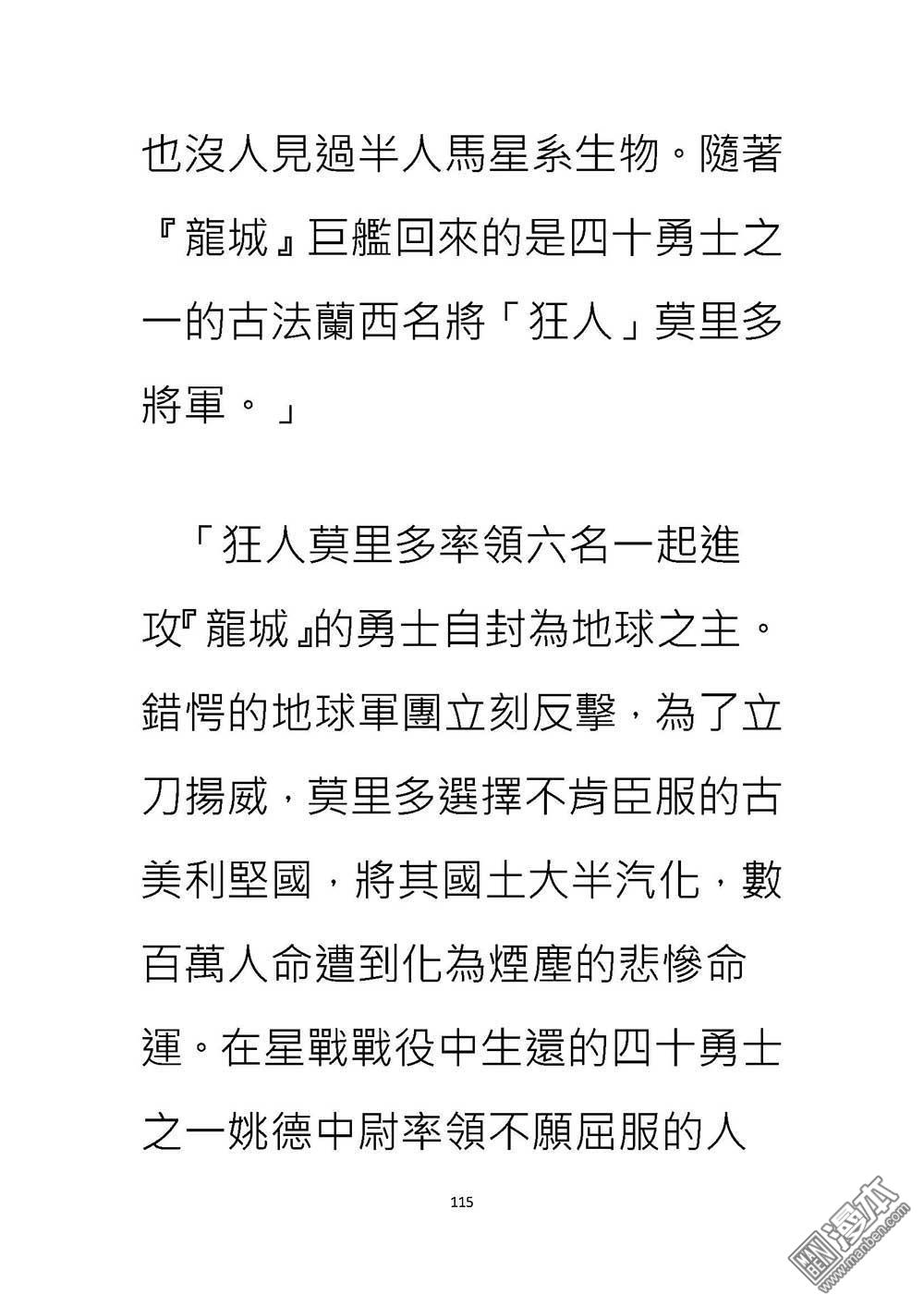 也沒人見過半人馬星系生物。隨著『龍城』巨艦回來的是四十勇士之一的古法蘭西名將「狂人」莫里多將軍。」

「狂人莫里多率領六名一起進攻『龍城』的勇士自封為地球之主。錯愕的地球軍團立刻反擊，為了立刀揚威，莫里多選擇不肯臣服的古美利堅國，將其國土大半汽化，數百萬人命遭到化為煙塵的悲慘命運。在星戰戰役中生還的四十勇士之一姚德中尉率領不願屈服的人

115

漫本 www.manben.com